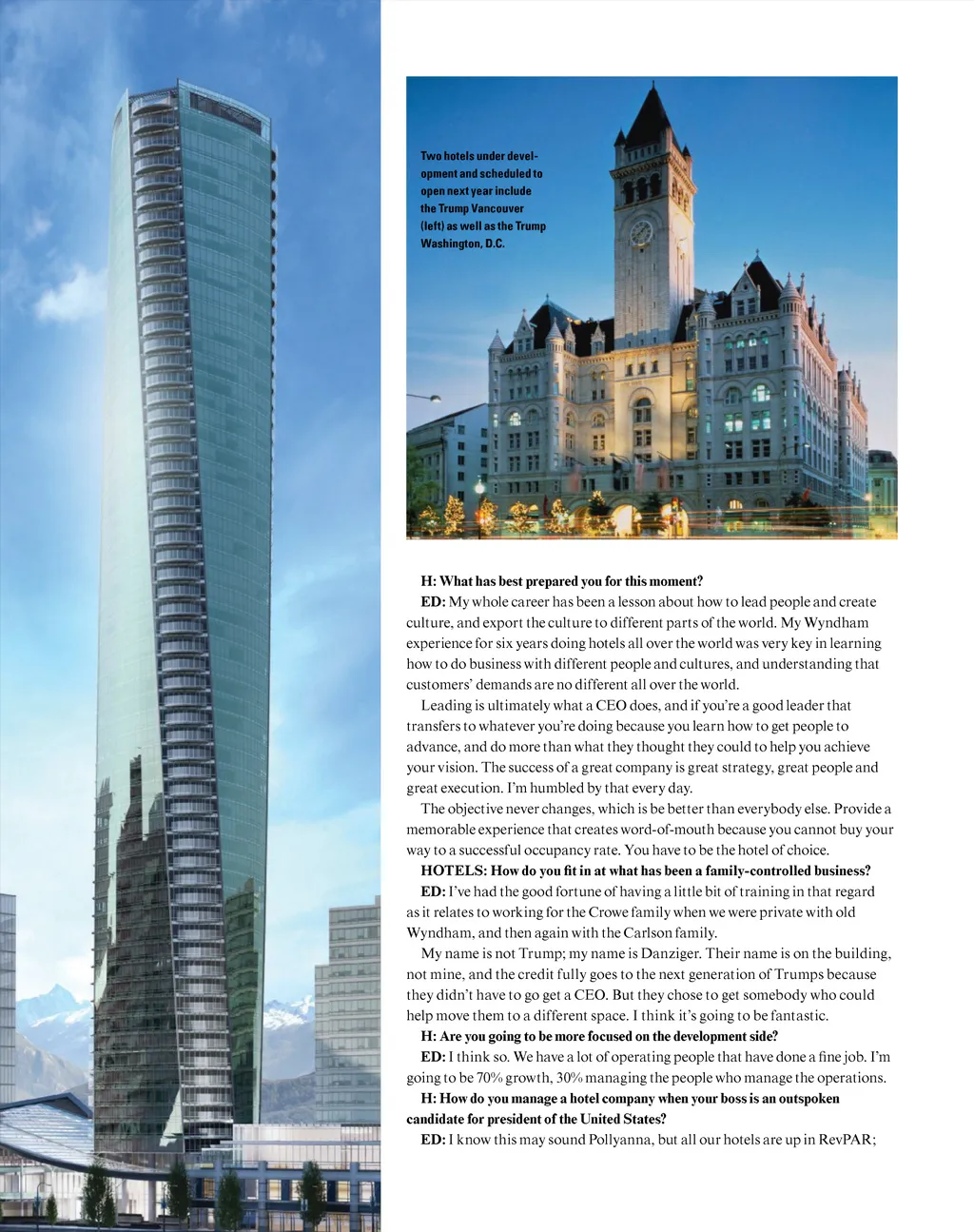 Two hotels under development and scheduled to open next year include the Trump Vancouver (left) as well as the Trump Washington, D.C.

H: What has best prepared you for this moment?

ED: My whole career has been a lesson about how to lead people and create culture, and export the culture to different parts of the world. My Wyndham experience for six years doing hotels all over the world was very key in learning how to do business with different people and cultures, and understanding that customers' demands are no different all over the world.

Leading is ultimately what a CEO does, and if you're a good leader that transfers to whatever you're doing because you learn how to get people to advance, and do more than what they thought they could to help you achieve your vision. The success of a great company is great strategy, great people and great execution. I'm humbled by that every day.

The objective never changes, which is be better than everybody else. Provide a memorable experience that creates word-of-mouth because you cannot buy your way to a successful occupancy rate. You have to be the hotel of choice.

HOTELS: How do you fit in at what has been a family-controlled business?

ED: I've had the good fortune of having a little bit of training in that regard as it relates to working for the Crowe family when we were private with old Wyndham, and then again with the Carlson family.

My name is not Trump; my name is Danziger. Their name is on the building, not mine, and the credit fully goes to the next generation of Trumps because they didn't have to go get a CEO. But they chose to get somebody who could help move them to a different space. I think it's going to be fantastic.

H: Are you going to be more focused on the development side?

ED: I think so. We have a lot of operating people that have done a fine job. I'm going to be 70% growth, 30% managing the people who manage the operations.

H: How do you manage a hotel company when your boss is an outspoken candidate for president of the United States?

ED: I know this may sound Pollyanna, but all our hotels are up in RevPAR;